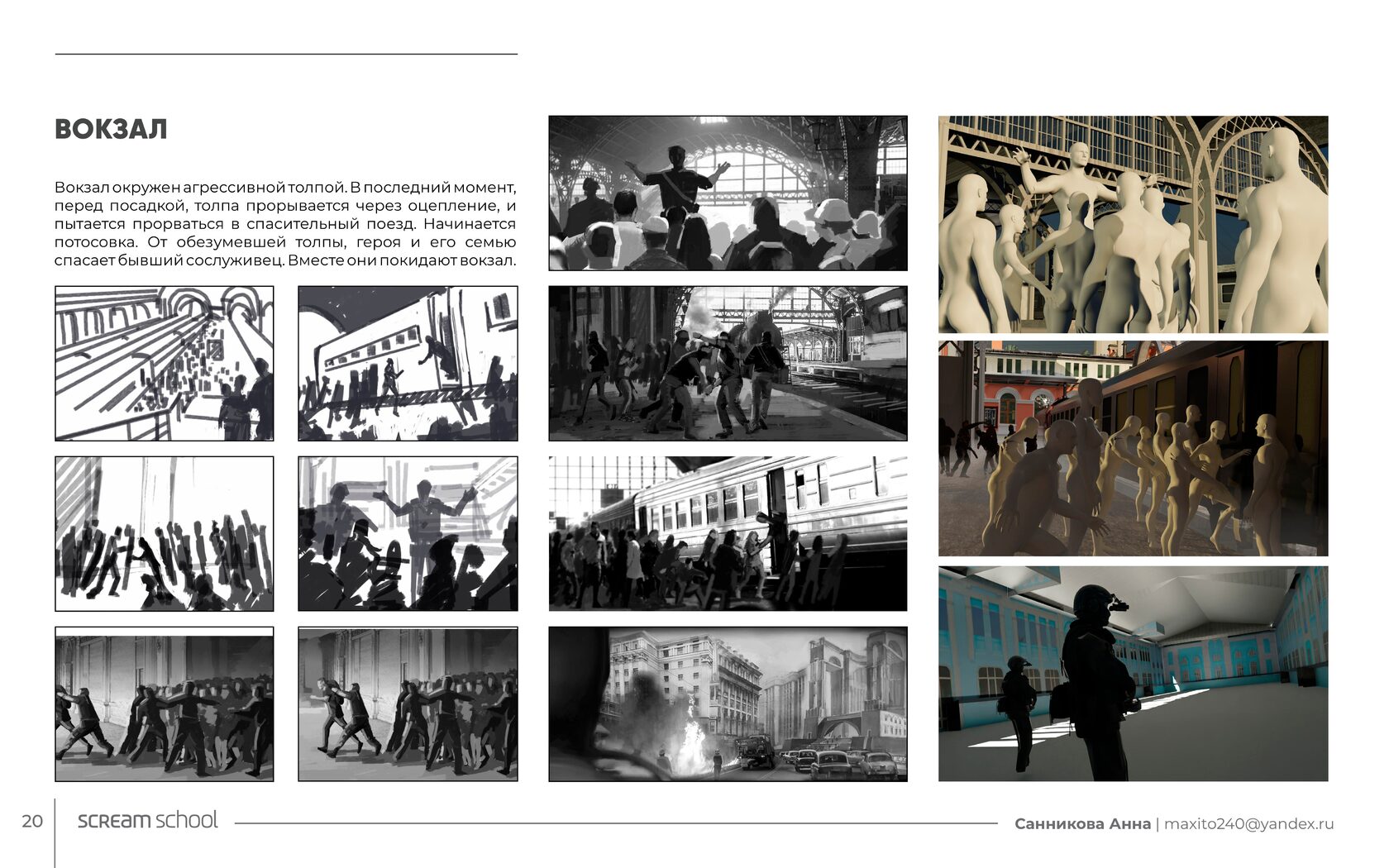 ВОКЗАЛ

Вокзал окружен агрессивной толпой. В последний момент, перед посадкой, толпа прорывается через оцепление, и пытается прорваться в спасительный поезд. Начинается потосовка. От обезумевшей толпы, героя и его семью спасает бывший сослуживец. Вместе они покидают вокзал.

20 scream school

Санникова Анна | maxito240@yandex.ru